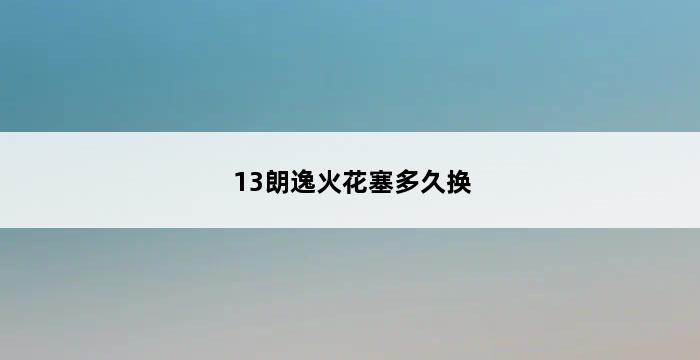 13朗逸火花塞多久换